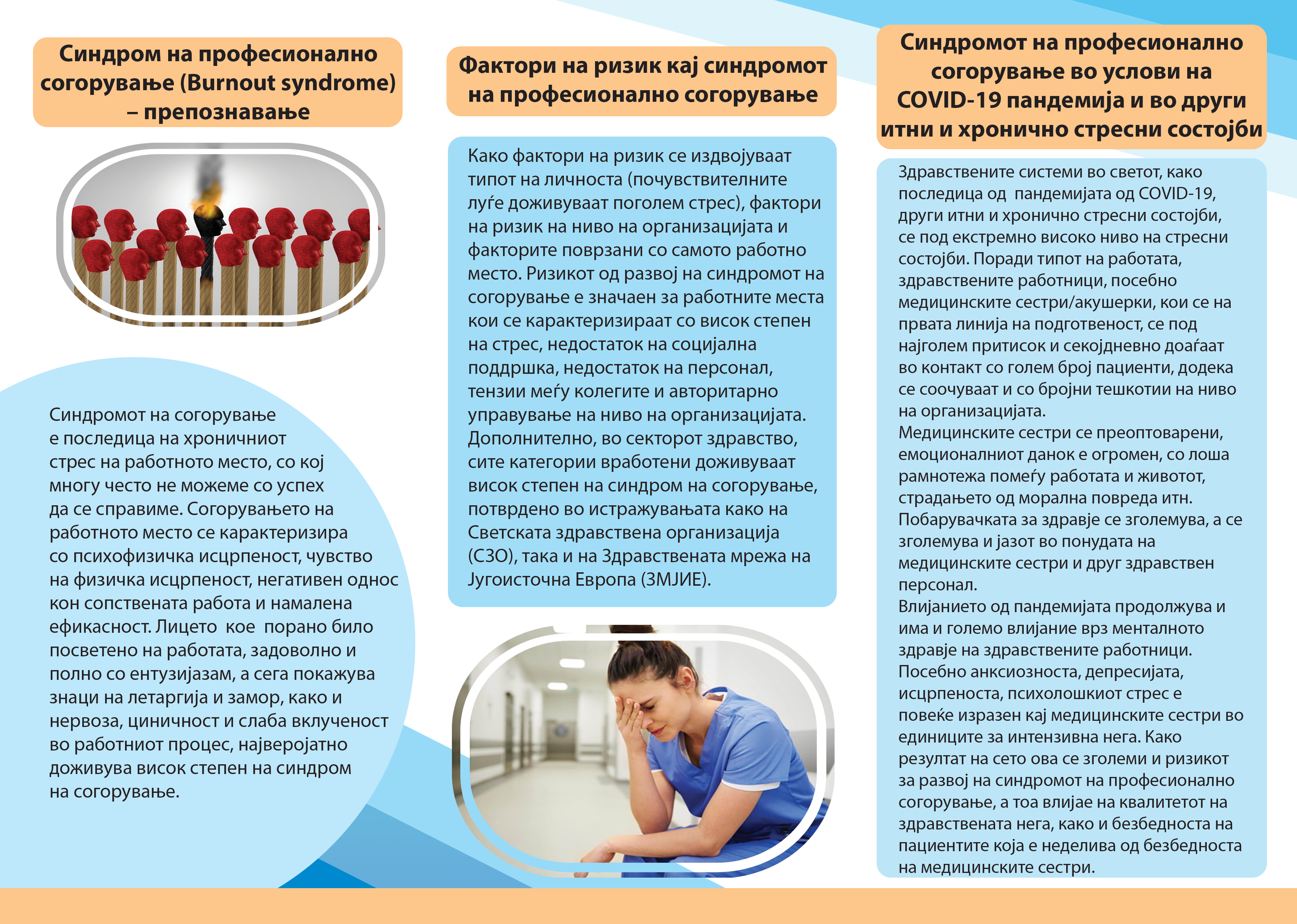 Синдром на професионално согорување (Burnout syndrome) – препознавање

Синдромот на согорување е последица на хроничниот стрес на работното место, со кој многу често не можеме со успех да се справиме. Согорувањето на работното место се карактеризира со психофизичка исцрпеност, чувство на физичка исцрпеност, негативен однос кон сопствената работа и намалена ефикасност. Лицето кое порано било посветено на работата, задоволно и полно со ентузијазам, а сега покажува знаци на летаргија и замор, како и нервоза, циничност и слаба вклученост во работниот процес, најверојатно доживува висок степен на синдром на согорување.

Фактори на ризик кај синдромот на професионално согорување

Како фактори на ризик се издвојуваат типот на личноста (почувствителните луѓе доживуваат поголем стрес), фактори на ризик на ниво на организацијата и факторите поврзани со самото работно место. Ризикот од развој на синдромот на согорување е значаен за работните места кои се карактеризираат со висок степен на стрес, недостаток на социјална поддршка, недостаток на персонал, тензии меѓу колегите и авторитарно управување на ниво на организацијата. Дополнително, во секторот здравство, сите категории вработени доживуваат висок степен на синдром на согорување, потврдено во истражувањата како на Светската здравствена организација (СЗО), така и на Здравствената мрежа на Југоисточна Европа (ЗМЈИЕ).

Синдромот на професионално согорување во услови на COVID-19 пандемија и во други итни и хронично стресни состојби

Здравствените системи во светот, како последица од пандемијата од COVID-19, други итни и хронично стресни состојби, се под екстремно високо ниво на стресни состојби. Поради типот на работата, здравствените работници, посебно медицинските сестри/акушерки, кои се на првата линија на подготвеност, се под најголем притисок и секојдневно доаѓаат во контакт со голем број пациенти, додека се соочуваат и со бројни тешкотии на ниво на организацијата.
Медицинските сестри се преоптоварени, емоционалниот данок е огромен, со лоша рамнотежа помеѓу работата и животот, страдањето од морална повреда итн.
Побарувачката за здравје се зголемува, а се зголемува и јазот во понудата на медицинските сестри и друг здравствен персонал.
Влијанието од пандемијата продолжува и има и големо влијание врз менталното здравје на здравствените работници. Посебно анксиозноста, депресијата, исцрпеноста, психолошкиот стрес е повеќе изразен кај медицинските сестри во единиците за интензивна нега. Како резултат на сето ова се зголеми и ризикот за развој на синдромот на професионално согорување, а тоа влијае на квалитетот на здравствената нега, како и безбедноста на пациентите која е неделива од безбедноста на медицинските сестри.